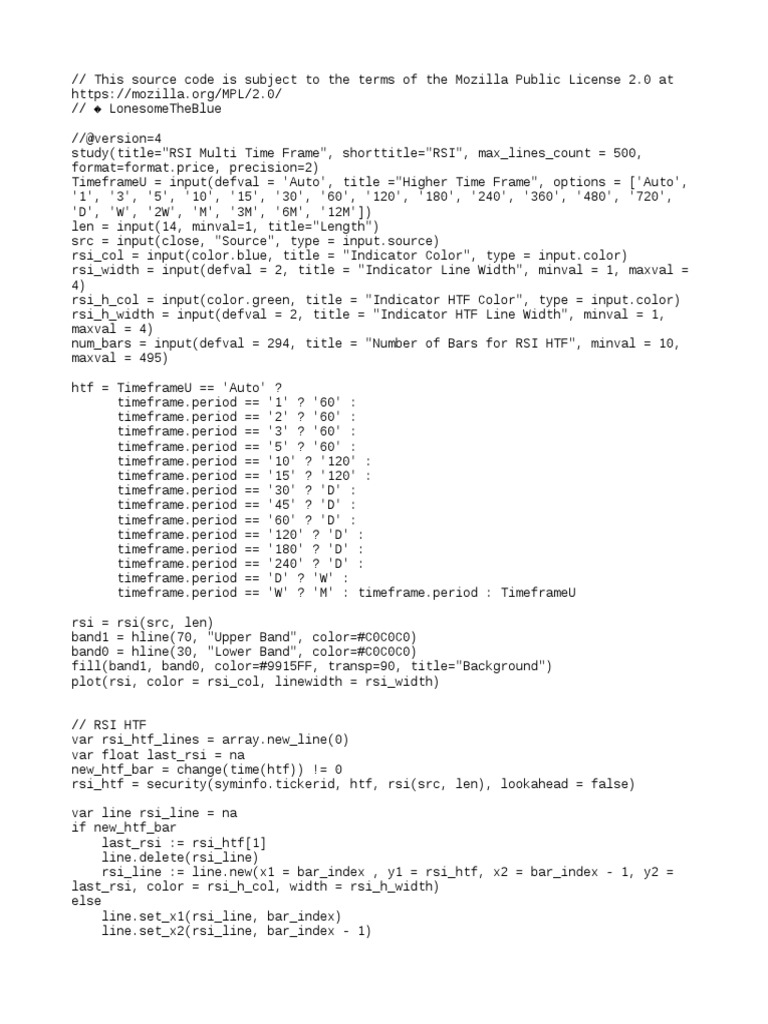 // This source code is subject to the terms of the Mozilla Public License 2.0 at https://mozilla.org/MPL/2.0/
// ◆ LonesomeTheBlue

//@version=4
study(title="RSI Multi Time Frame", shorttitle="RSI", max_lines_count = 500, format=format.price, precision=2)
TimeframeU = input(defval = 'Auto', title ="Higher Time Frame", options = ['Auto', '1', '3', '5', '10', '15', '30', '60', '120', '180', '240', '360', '480', '720', 'D', 'W', '2W', 'M', '3M', '6M', '12M'])
len = input(14, minval=1, title="Length")
src = input(close, "Source", type = input.source)
rsi_col = input(color.blue, title = "Indicator Color", type = input.color)
rsi_width = input(defval = 2, title = "Indicator Line Width", minval = 1, maxval = 4)
rsi_h_col = input(color.green, title = "Indicator HTF Color", type = input.color)
rsi_h_width = input(defval = 2, title = "Indicator HTF Line Width", minval = 1, maxval = 4)
num_bars = input(defval = 294, title = "Number of Bars for RSI HTF", minval = 10, maxval = 495)

htf = TimeframeU == 'Auto' ?
      timeframe.period == '1' ? '60' :
      timeframe.period == '2' ? '60' :
      timeframe.period == '3' ? '60' :
      timeframe.period == '5' ? '60' :
      timeframe.period == '10' ? '120' :
      timeframe.period == '15' ? '120' :
      timeframe.period == '30' ? 'D' :
      timeframe.period == '45' ? 'D' :
      timeframe.period == '60' ? 'D' :
      timeframe.period == '120' ? 'D' :
      timeframe.period == '180' ? 'D' :
      timeframe.period == '240' ? 'D' :
      timeframe.period == 'D' ? 'W' :
      timeframe.period == 'W' ? 'M' : timeframe.period : TimeframeU

rsi = rsi(src, len)
band1 = hline(70, "Upper Band", color=#C0C0C0)
band0 = hline(30, "Lower Band", color=#C0C0C0)
fill(band1, band0, color=#9915FF, transp=90, title="Background")
plot(rsi, color = rsi_col, linewidth = rsi_width)


// RSI HTF
var rsi_htf_lines = array.new_line(0)
var float last_rsi = na
new_htf_bar = change(time(htf)) != 0
rsi_htf = security(syminfo.tickerid, htf, rsi(src, len), lookahead = false)

var line rsi_line = na
if new_htf_bar
    last_rsi := rsi_htf[1]
    line.delete(rsi_line)
    rsi_line := line.new(x1 = bar_index , y1 = rsi_htf, x2 = bar_index - 1, y2 = last_rsi, color = rsi_h_col, width = rsi_h_width)
else
    line.set_x1(rsi_line, bar_index)
    line.set_x2(rsi_line, bar_index - 1)